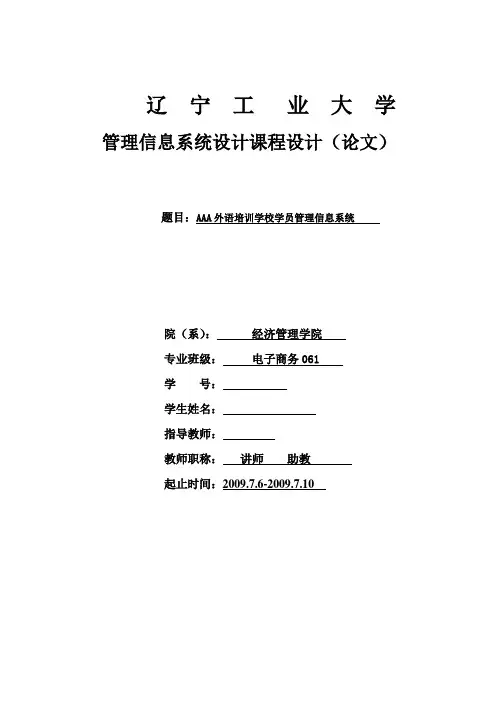 辽 宁 工 业 大 学
管理信息系统设计课程设计（论文）

题目：AAA外语培训学校学员管理信息系统

院（系）： 经济管理学院
专业班级： 电子商务 061
学 号：
学生姓名：
指导教师：
教师职称： 讲师 助教
起止时间：2009.7.6-2009.7.10